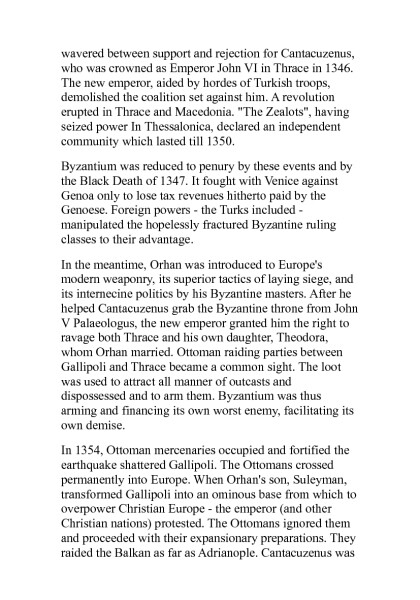 wavered between support and rejection for Cantacuzenus, who was crowned as Emperor John VI in Thrace in 1346. The new emperor, aided by hordes of Turkish troops, demolished the coalition set against him. A revolution erupted in Thrace and Macedonia. "The Zealots", having seized power In Thessalonica, declared an independent community which lasted till 1350.

Byzantium was reduced to penury by these events and by the Black Death of 1347. It fought with Venice against Genoa only to lose tax revenues hitherto paid by the Genoese. Foreign powers - the Turks included - manipulated the hopelessly fractured Byzantine ruling classes to their advantage.

In the meantime, Orhan was introduced to Europe's modern weaponry, its superior tactics of laying siege, and its internecine politics by his Byzantine masters. After he helped Cantacuzenus grab the Byzantine throne from John V Palaeologus, the new emperor granted him the right to ravage both Thrace and his own daughter, Theodora, whom Orhan married. Ottoman raiding parties between Gallipoli and Thrace became a common sight. The loot was used to attract all manner of outcasts and dispossessed and to arm them. Byzantium was thus arming and financing its own worst enemy, facilitating its own demise.

In 1354, Ottoman mercenaries occupied and fortified the earthquake shattered Gallipoli. The Ottomans crossed permanently into Europe. When Orhan's son, Suleyman, transformed Gallipoli into an ominous base from which to overpower Christian Europe - the emperor (and other Christian nations) protested. The Ottomans ignored them and proceeded with their expansionary preparations. They raided the Balkan as far as Adrianople. Cantacuzenus was